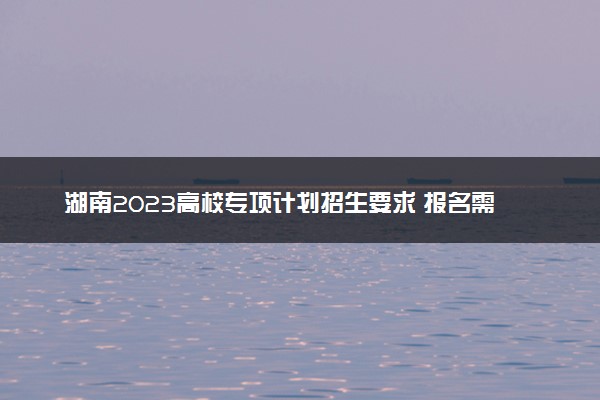 湖南2023高校专项计划招生要求 报名需